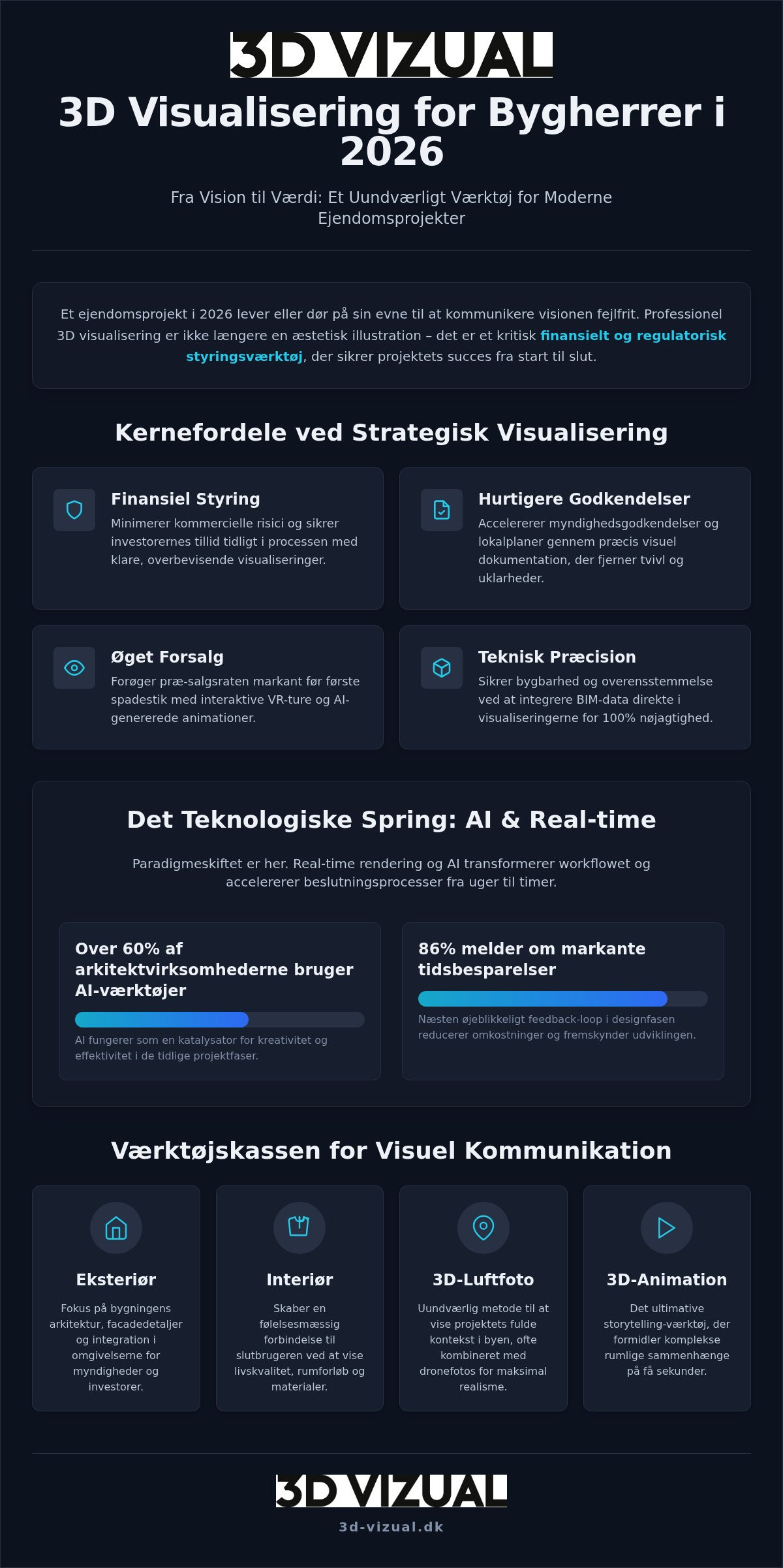 3D VIZUAL

3D Visualisering for Bygherrer i 2026

Fra Vision til Værdi: Et Uundværligt Værktøj for Moderne Ejendomsprojekter

Et ejendomsprojekt i 2026 lever eller dør på sin evne til at kommunikere visionen fejlfrit. Professionel 3D visualisering er ikke længere en æstetisk illustration – det er et kritisk finansielt og regulatorisk styringsværktøj, der sikrer projektets succes fra start til slut.

Kernefordele ved Strategisk Visualisering

Finansiel Styring
Minimerer kommercielle risici og sikrer investorernes tillid tidligt i processen med klare, overbevisende visualiseringer.

Hurtigere Godkendelser
Accelererer myndighedsgodkendelser og lokalplaner gennem præcis visuel dokumentation, der fjerner tvivl og uklarheder.

Øget Forsalg
Forøger præ-salgsraten markant før første spadestik med interaktive VR-ture og AI-genererede animationer.

Teknisk Præcision
Sikrer bygbarhed og overensstemmelse ved at integrere BIM-data direkte i visualiseringerne for 100% nøjagtighed.

Det Teknologiske Spring: AI & Real-time

Paradigmeskiftet er her. Real-time rendering og AI transformerer workflowet og accelererer beslutningsprocesser fra uger til timer.

Over 60% af arkitektvirksomhederne bruger AI-værktøjer
AI fungerer som en katalysator for kreativitet og effektivitet i de tidlige projektfaser.

86% melder om markante tidsbesparelser
Næsten øjeblikkeligt feedback-loop i designfasen reducerer omkostninger og fremskynder udviklingen.

Værktøjskassen for Visuel Kommunikation

Eksteriør
Fokus på bygningens arkitektur, facadedetaljer og integration i omgivelserne for myndigheder og investorer.

Interiør
Skaber en følelsesmæssig forbindelse til slutbrugeren ved at vise livskvalitet, rumforløb og materialer.

3D-Luftfoto
Uundværlig metode til at vise projektets fulde kontekst i byen, ofte kombineret med dronefotos for maksimal realisme.

3D-Animation
Det ultimative storytelling-værktøj, der formidler komplekse rumlige sammenhænge på få sekunder.

3D VIZUAL
3d-vizual.dk